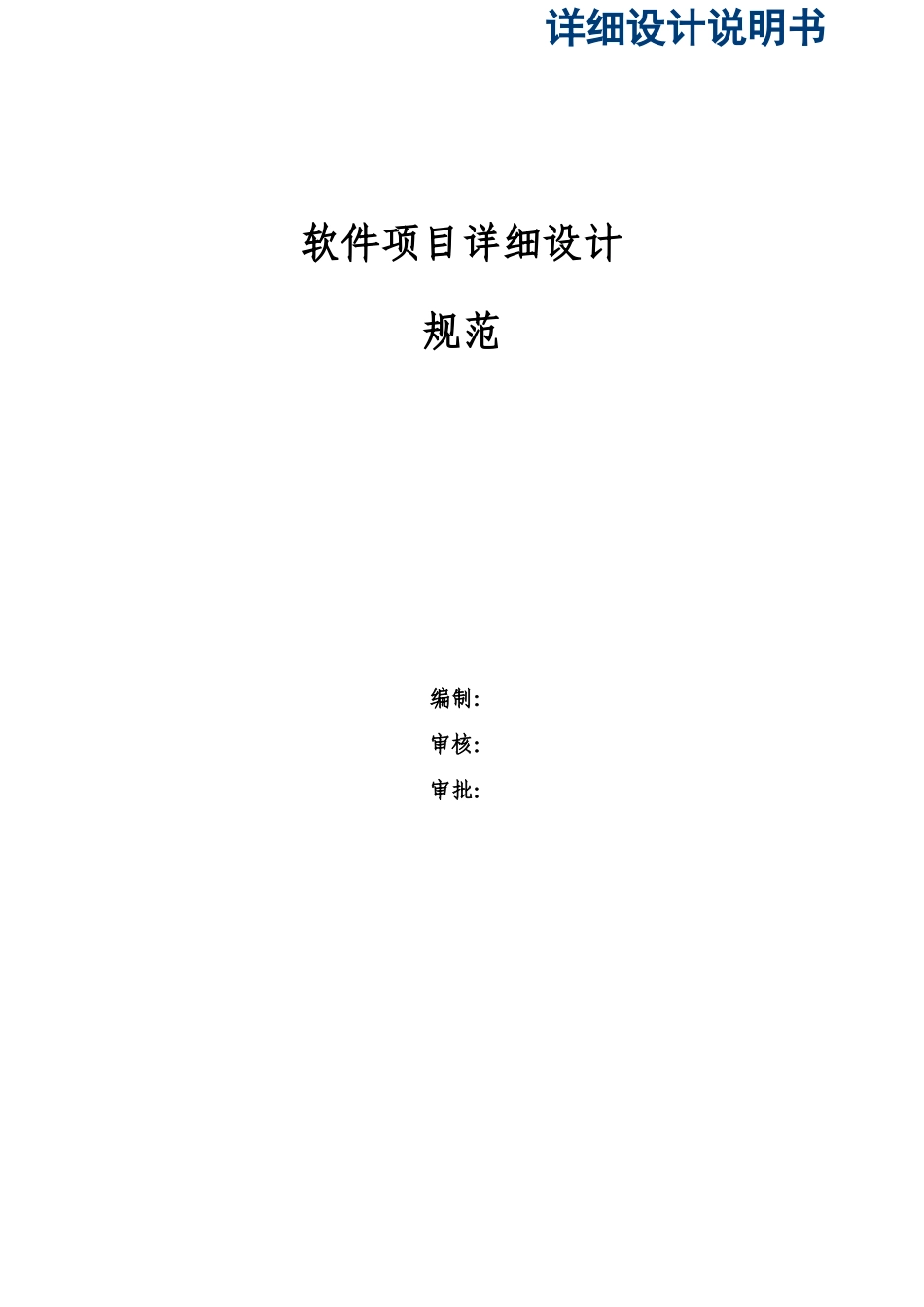 详细设计说明书

软件项目详细设计

规范

编制:

审核:

审批: